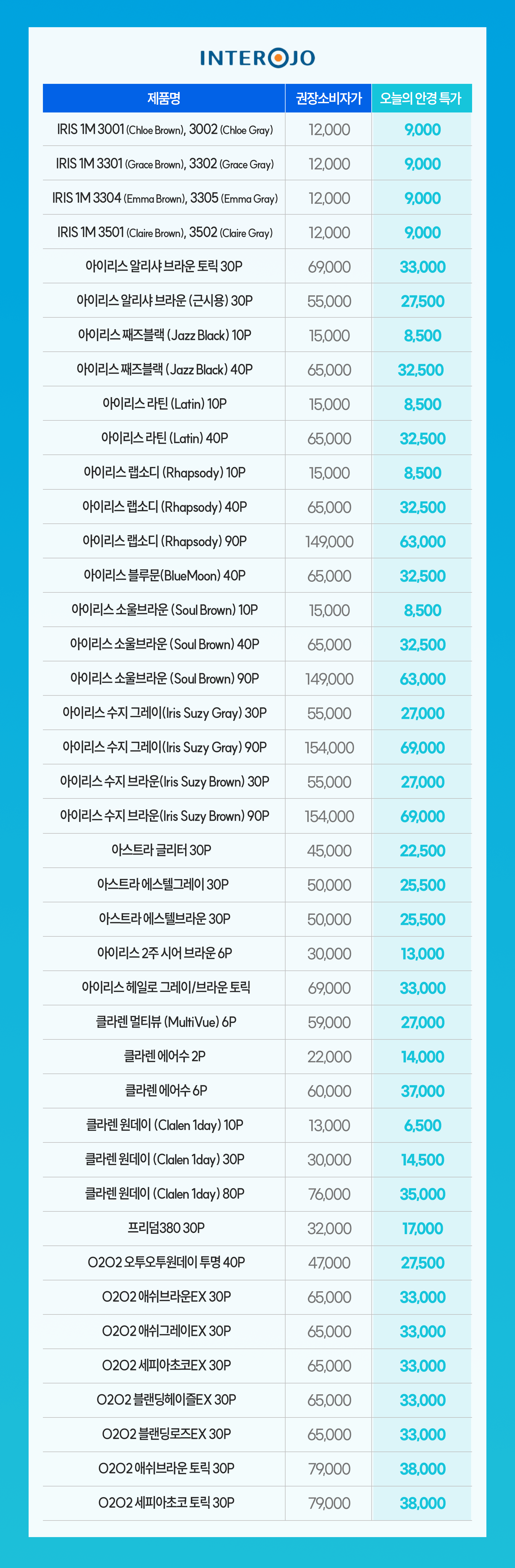 INTEROJO

| 제품명 | 권장소비자가 | 오늘의 안경 특가 |
|---|---|---|
| IRIS 1M 3001 (Chloe Brown), 3002 (Chloe Gray) | 12,000 | 9,000 |
| IRIS 1M 3301 (Grace Brown), 3302 (Grace Gray) | 12,000 | 9,000 |
| IRIS 1M 3304 (Emma Brown), 3305 (Emma Gray) | 12,000 | 9,000 |
| IRIS 1M 3501 (Claire Brown), 3502 (Claire Gray) | 12,000 | 9,000 |
| 아이리스 알리샤 브라운 토릭 30P | 69,000 | 33,000 |
| 아이리스 알리샤 브라운 (근시용) 30P | 55,000 | 27,500 |
| 아이리스 째즈블랙 (Jazz Black) 10P | 15,000 | 8,500 |
| 아이리스 째즈블랙 (Jazz Black) 40P | 65,000 | 32,500 |
| 아이리스 라틴 (Latin) 10P | 15,000 | 8,500 |
| 아이리스 라틴 (Latin) 40P | 65,000 | 32,500 |
| 아이리스 랩소디 (Rhapsody) 10P | 15,000 | 8,500 |
| 아이리스 랩소디 (Rhapsody) 40P | 65,000 | 32,500 |
| 아이리스 랩소디 (Rhapsody) 90P | 149,000 | 63,000 |
| 아이리스 블루문(BlueMoon) 40P | 65,000 | 32,500 |
| 아이리스 소울브라운 (Soul Brown) 10P | 15,000 | 8,500 |
| 아이리스 소울브라운 (Soul Brown) 40P | 65,000 | 32,500 |
| 아이리스 소울브라운 (Soul Brown) 90P | 149,000 | 63,000 |
| 아이리스 수지 그레이(Iris Suzy Gray) 30P | 55,000 | 27,000 |
| 아이리스 수지 그레이(Iris Suzy Gray) 90P | 154,000 | 69,000 |
| 아이리스 수지 브라운(Iris Suzy Brown) 30P | 55,000 | 27,000 |
| 아이리스 수지 브라운(Iris Suzy Brown) 90P | 154,000 | 69,000 |
| 아스트라 글리터 30P | 45,000 | 22,500 |
| 아스트라 에스텔그레이 30P | 50,000 | 25,500 |
| 아스트라 에스텔브라운 30P | 50,000 | 25,500 |
| 아이리스 2주 시어 브라운 6P | 30,000 | 13,000 |
| 아이리스 헤일로 그레이/브라운 토릭 | 69,000 | 33,000 |
| 클라렌 멀티뷰 (MultiVue) 6P | 59,000 | 27,000 |
| 클라렌 에어수 2P | 22,000 | 14,000 |
| 클라렌 에어수 6P | 60,000 | 37,000 |
| 클라렌 원데이 (Clalen 1day) 10P | 13,000 | 6,500 |
| 클라렌 원데이 (Clalen 1day) 30P | 30,000 | 14,500 |
| 클라렌 원데이 (Clalen 1day) 80P | 76,000 | 35,000 |
| 프리덤380 30P | 32,000 | 17,000 |
| O2O2 오투오투원데이 투명 40P | 47,000 | 27,500 |
| O2O2 애쉬브라운EX 30P | 65,000 | 33,000 |
| O2O2 애쉬그레이EX 30P | 65,000 | 33,000 |
| O2O2 세피아초코EX 30P | 65,000 | 33,000 |
| O2O2 블랜딩헤이즐EX 30P | 65,000 | 33,000 |
| O2O2 블랜딩로즈EX 30P | 65,000 | 33,000 |
| O2O2 애쉬브라운 토릭 30P | 79,000 | 38,000 |
| O2O2 세피아초코 토릭 30P | 79,000 | 38,000 |